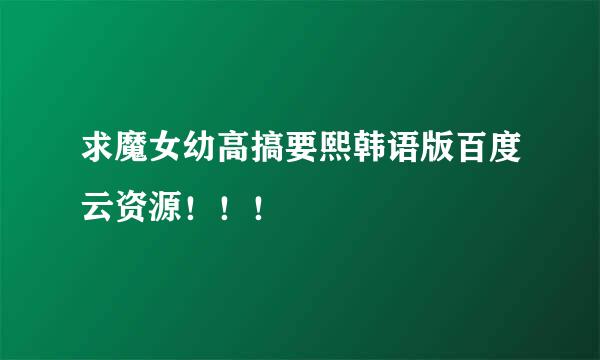 求魔女幼高搞要熙韩语版百度云资源！！！